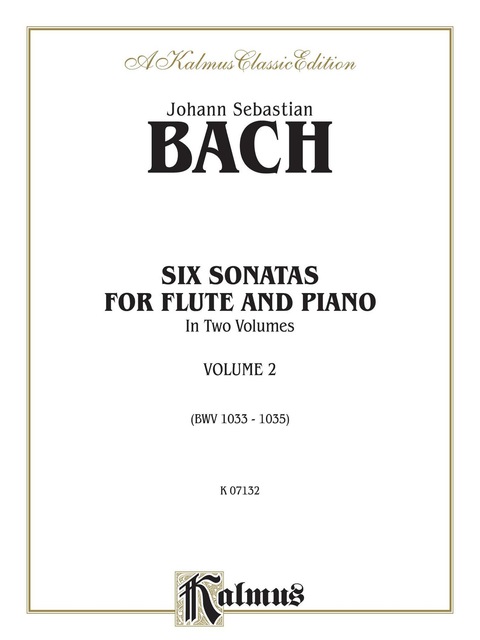 A Kalmus Classic Edition

Johann Sebastian

BACH

SIX SONATAS
FOR FLUTE AND PIANO
In Two Volumes

VOLUME 2

(BWV 1033 - 1035)

K 07132

Kalmus